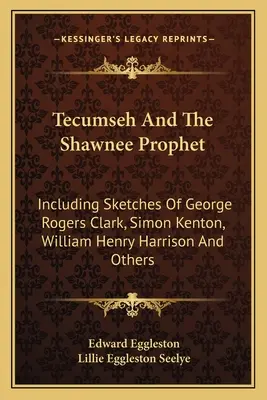 —KESSINGER'S LEGACY REPRINTS—

Tecumseh And The Shawnee Prophet

Including Sketches Of George Rogers Clark, Simon Kenton, William Henry Harrison And Others

Edward Eggleston
Lillie Eggleston Seelye